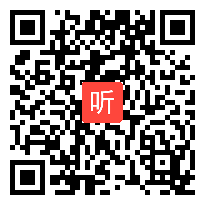 听